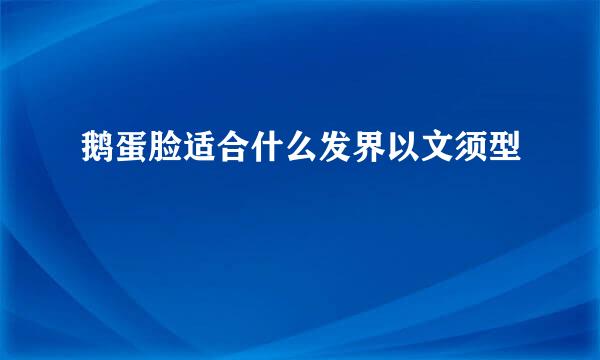 鹅蛋脸适合什么发界以文须型